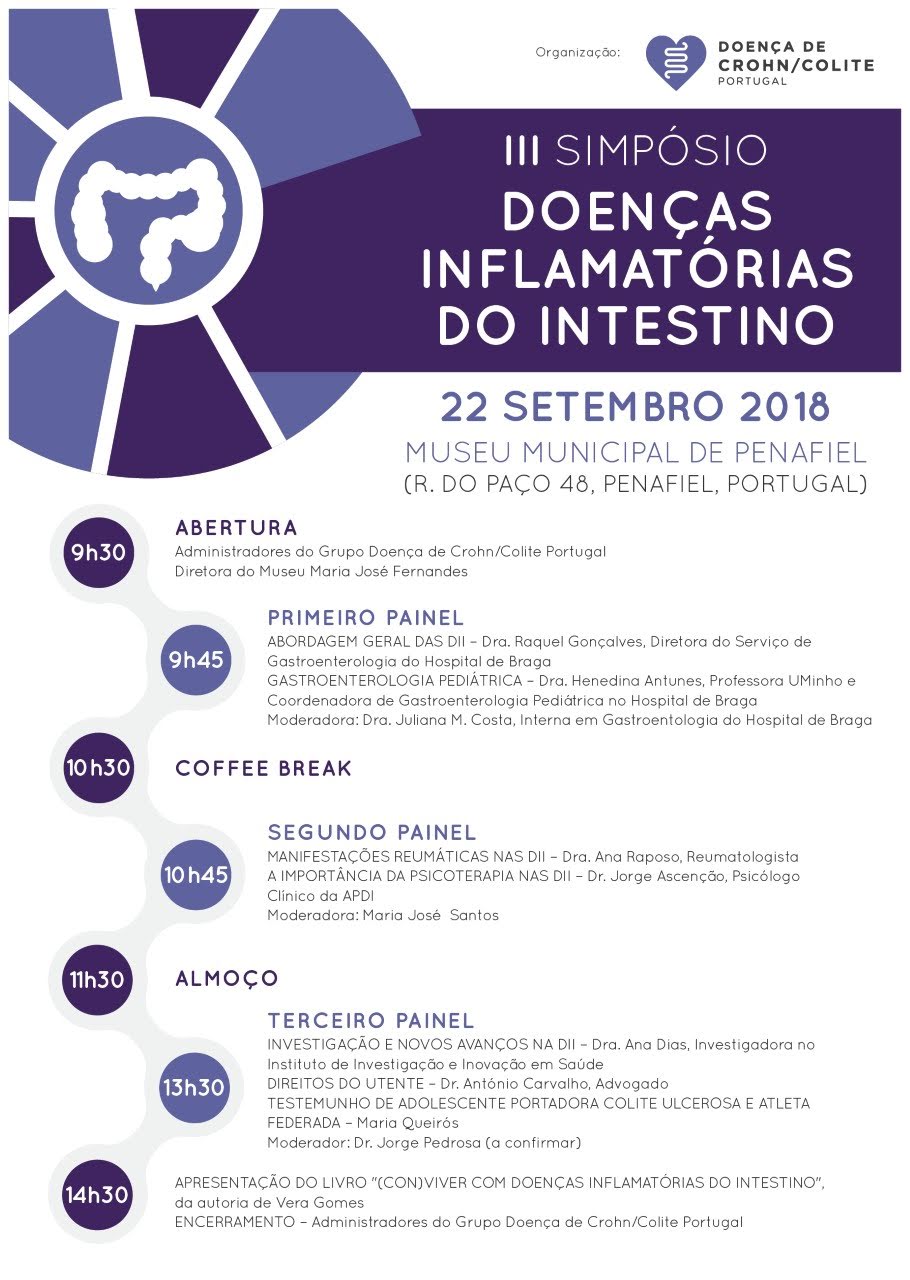 Organização: DOENÇA DE CROHN/COLITE PORTUGAL

III SIMPÓSIO
DOENÇAS INFLAMATÓRIAS DO INTESTINO

22 SETEMBRO 2018
MUSEU MUNICIPAL DE PENAFIEL
(R. DO PAÇO 48, PENAFIEL, PORTUGAL)

9h30
ABERTURA
Administradores do Grupo Doença de Crohn/Colite Portugal
Diretora do Museu Maria José Fernandes

9h45
PRIMEIRO PAINEL
ABORDAGEM GERAL DAS DII – Dra. Raquel Gonçalves, Diretora do Serviço de Gastroenterologia do Hospital de Braga
GASTROENTEROLOGIA PEDIÁTRICA – Dra. Henedina Antunes, Professora UMinho e Coordenadora de Gastroenterologia Pediátrica no Hospital de Braga
Moderadora: Dra. Juliana M. Costa, Interna em Gastroentologia do Hospital de Braga

10h30
COFFEE BREAK

10h45
SEGUNDO PAINEL
MANIFESTAÇÕES REUMÁTICAS NAS DII – Dra. Ana Raposo, Reumatologista
A IMPORTÂNCIA DA PSICOTERAPIA NAS DII – Dr. Jorge Ascenção, Psicólogo Clínico da APDI
Moderadora: Maria José Santos

11h30
ALMOÇO

13h30
TERCEIRO PAINEL
INVESTIGAÇÃO E NOVOS AVANÇOS NA DII – Dra. Ana Dias, Investigadora no Instituto de Investigação e Inovação em Saúde
DIREITOS DO UTENTE – Dr. António Carvalho, Advogado
TESTEMUNHO DE ADOLESCENTE PORTADORA COLITE ULCEROSA E ATLETA FEDERADA – Maria Queirós
Moderador: Dr. Jorge Pedrosa (a confirmar)

14h30
APRESENTAÇÃO DO LIVRO "(CON)VIVER COM DOENÇAS INFLAMATÓRIAS DO INTESTINO", da autoria de Vera Gomes
ENCERRAMENTO – Administradores do Grupo Doença de Crohn/Colite Portugal